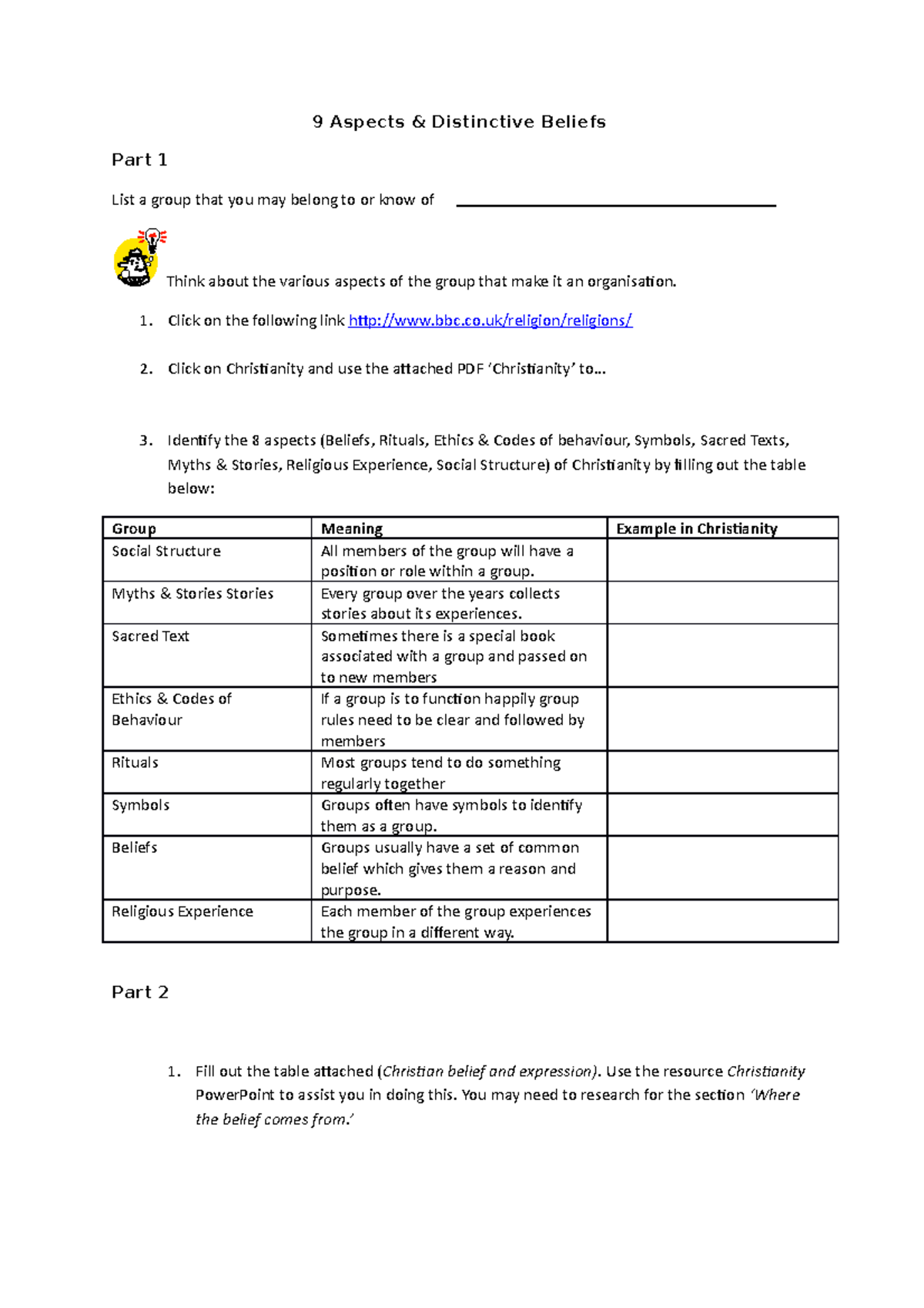 9 Aspects & Distinctive Beliefs

Part 1

List a group that you may belong to or know of ____

Think about the various aspects of the group that make it an organisation.

1. Click on the following link http://www.bbc.co.uk/religion/religions/

2. Click on Christianity and use the attached PDF 'Christianity' to...

3. Identify the 8 aspects (Beliefs, Rituals, Ethics & Codes of behaviour, Symbols, Sacred Texts, Myths & Stories, Religious Experience, Social Structure) of Christianity by filling out the table below:

| Group | Meaning | Example in Christianity |
|---|---|---|
| Social Structure | All members of the group will have a position or role within a group. | |
| Myths & Stories Stories | Every group over the years collects stories about its experiences. | |
| Sacred Text | Sometimes there is a special book associated with a group and passed on to new members | |
| Ethics & Codes of Behaviour | If a group is to function happily group rules need to be clear and followed by members | |
| Rituals | Most groups tend to do something regularly together | |
| Symbols | Groups often have symbols to identify them as a group. | |
| Beliefs | Groups usually have a set of common belief which gives them a reason and purpose. | |
| Religious Experience | Each member of the group experiences the group in a different way. | |

Part 2

1. Fill out the table attached (Christian belief and expression). Use the resource Christianity PowerPoint to assist you in doing this. You may need to research for the section 'Where the belief comes from.'